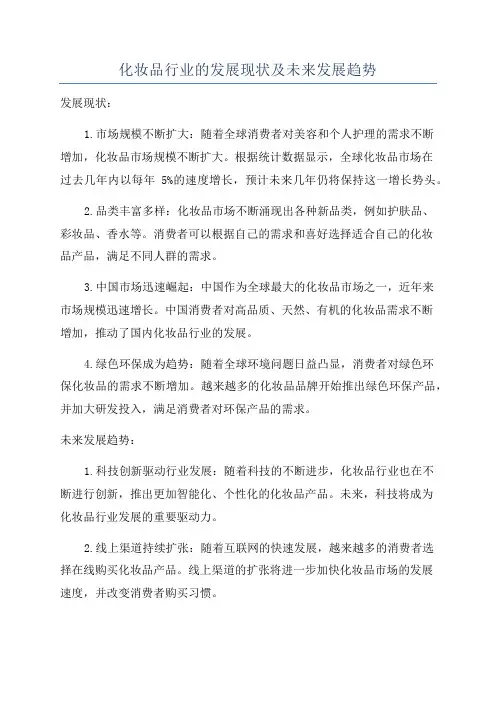 化妆品行业的发展现状及未来发展趋势

发展现状：

1.市场规模不断扩大：随着全球消费者对美容和个人护理的需求不断增加，化妆品市场规模不断扩大。根据统计数据显示，全球化妆品市场在过去几年内以每年 5%的速度增长，预计未来几年仍将保持这一增长势头。

2.品类丰富多样：化妆品市场不断涌现出各种新品类，例如护肤品、彩妆品、香水等。消费者可以根据自己的需求和喜好选择适合自己的化妆品产品，满足不同人群的需求。

3.中国市场迅速崛起：中国作为全球最大的化妆品市场之一，近年来市场规模迅速增长。中国消费者对高品质、天然、有机的化妆品需求不断增加，推动了国内化妆品行业的发展。

4.绿色环保成为趋势：随着全球环境问题日益凸显，消费者对绿色环保化妆品的需求不断增加。越来越多的化妆品品牌开始推出绿色环保产品，并加大研发投入，满足消费者对环保产品的需求。

未来发展趋势：

1.科技创新驱动行业发展：随着科技的不断进步，化妆品行业也在不断进行创新，推出更加智能化、个性化的化妆品产品。未来，科技将成为化妆品行业发展的重要驱动力。

2.线上渠道持续扩张：随着互联网的快速发展，越来越多的消费者选择在线购买化妆品产品。线上渠道的扩张将进一步加快化妆品市场的发展速度，并改变消费者购买习惯。